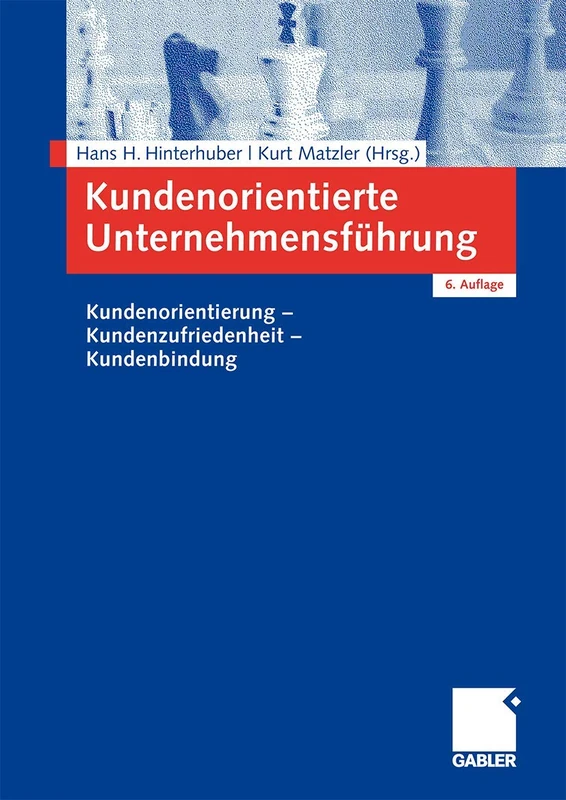 Hans H. Hinterhuber | Kurt Matzler (Hrsg.)

Kundenorientierte Unternehmensführung

6. Auflage

Kundenorientierung – Kundenzufriedenheit – Kundenbindung

GABLER